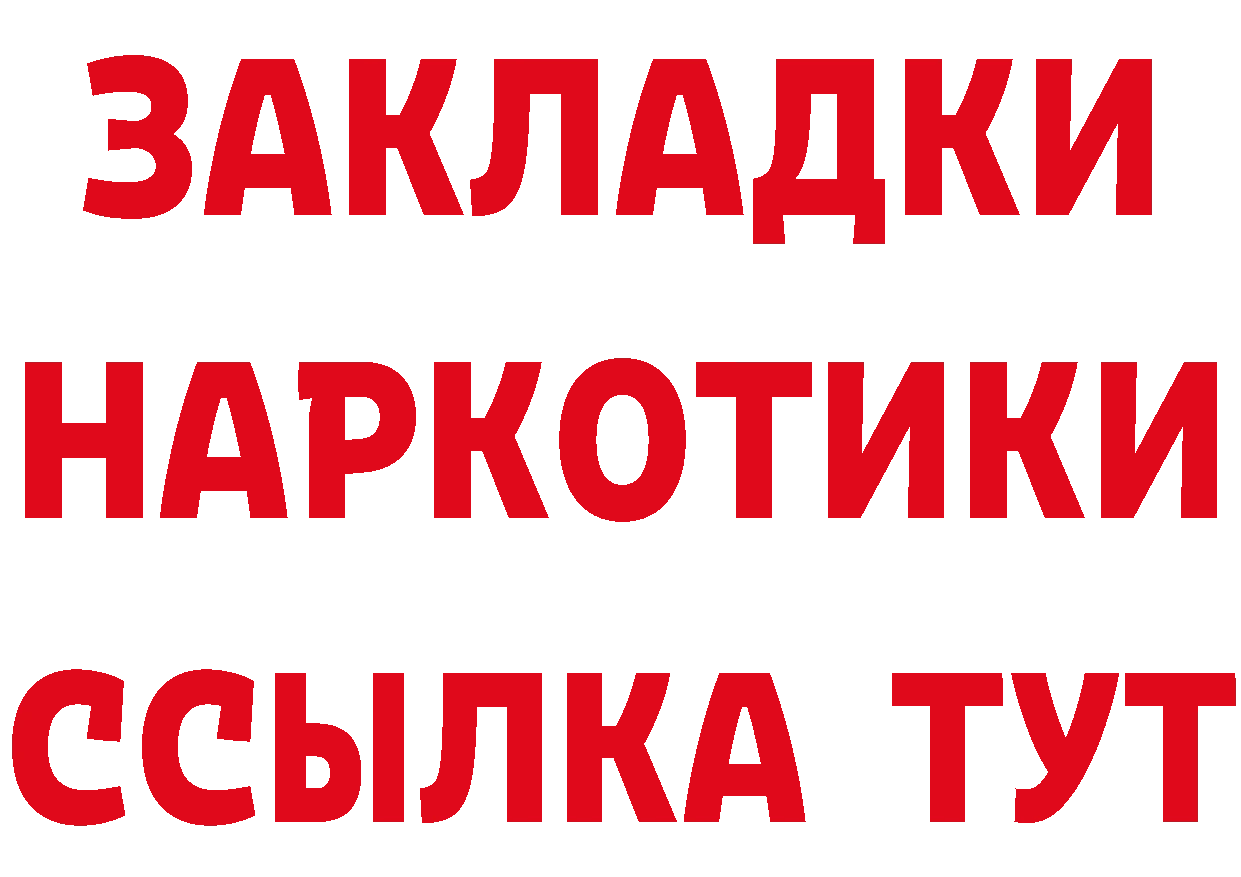 ЗАКЛАДКИ НАРКОТИКИ ССЫЛКА ТУТ